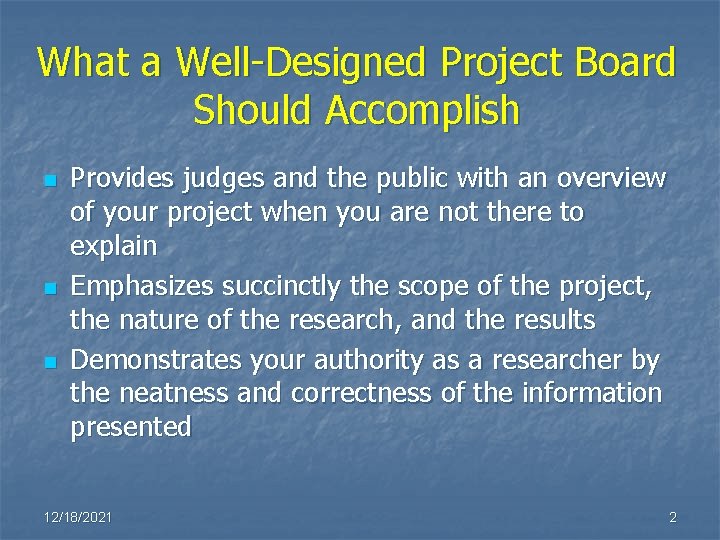 What a Well-Designed Project Board Should Accomplish

- Provides judges and the public with an overview of your project when you are not there to explain
- Emphasizes succinctly the scope of the project, the nature of the research, and the results
- Demonstrates your authority as a researcher by the neatness and correctness of the information presented

12/18/2021

2